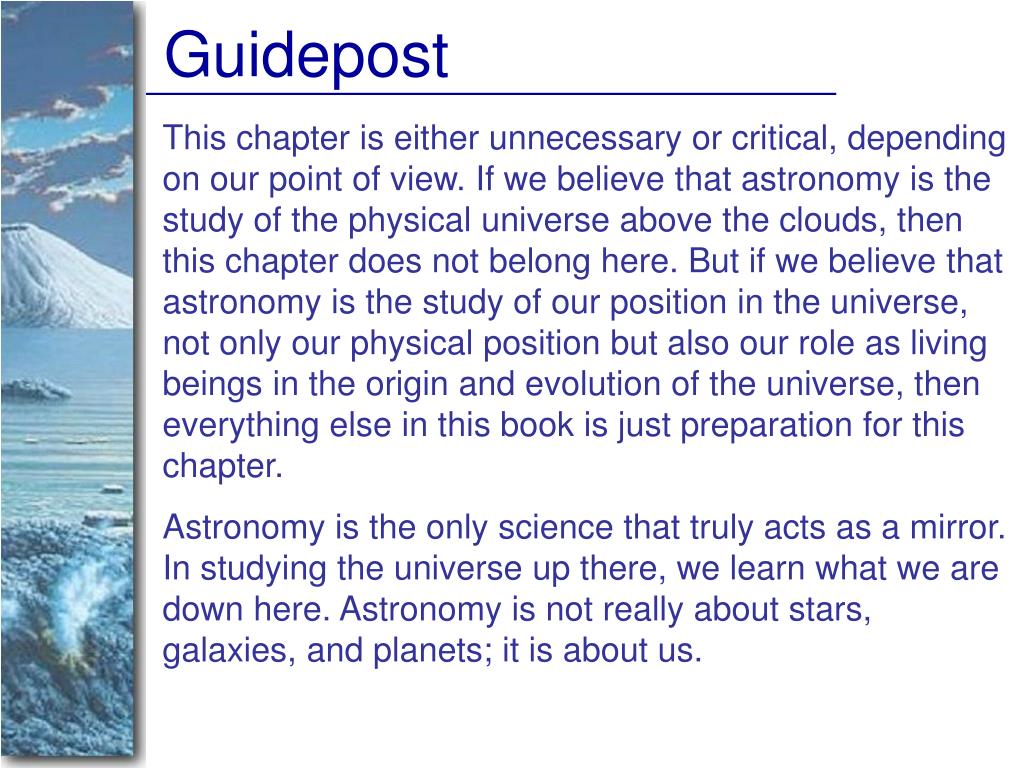 Guidepost

This chapter is either unnecessary or critical, depending on our point of view. If we believe that astronomy is the study of the physical universe above the clouds, then this chapter does not belong here. But if we believe that astronomy is the study of our position in the universe, not only our physical position but also our role as living beings in the origin and evolution of the universe, then everything else in this book is just preparation for this chapter.

Astronomy is the only science that truly acts as a mirror. In studying the universe up there, we learn what we are down here. Astronomy is not really about stars, galaxies, and planets; it is about us.